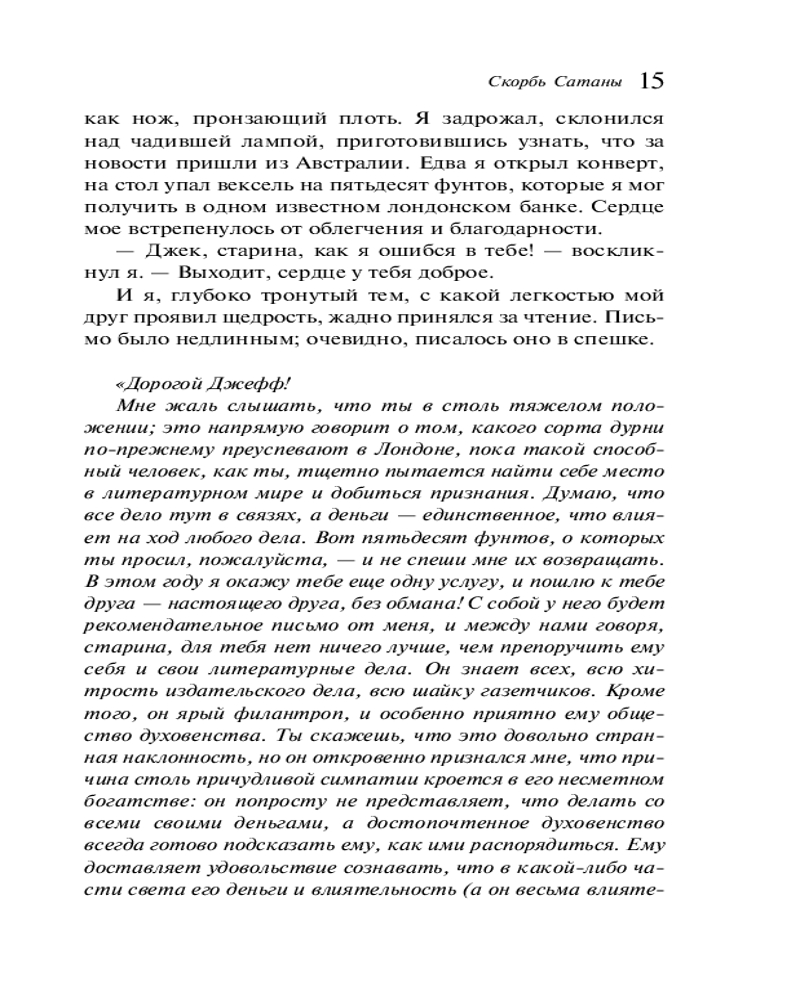 Скорбь Сатаны 15

как нож, пронзающий плоть. Я задрожал, склонился над чадившей лампой, приготовившись узнать, что за новости пришли из Австралии. Едва я открыл конверт, на стол упал вексель на пятьдесят фунтов, которые я мог получить в одном известном лондонском банке. Сердце мое встрепенулось от облегчения и благодарности.

— Джек, старина, как я ошибся в тебе! — воскликнул я. — Выходит, сердце у тебя доброе.

И я, глубоко тронутый тем, с какой легкостью мой друг проявил щедрость, жадно принялся за чтение. Письмо было недлинным; очевидно, писалось оно в спешке.

«Дорогой Джефф!

Мне жаль слышать, что ты в столь тяжелом положении; это напрямую говорит о том, какого сорта дурни по-прежнему преуспевают в Лондоне, пока такой способный человек, как ты, тщетно пытается найти себе место в литературном мире и добиться признания. Думаю, что все дело тут в связях, а деньги — единственное, что влияет на ход любого дела. Вот пятьдесят фунтов, о которых ты просил, пожалуйста, — и не спеши мне их возвращать. В этом году я окажу тебе еще одну услугу, и пошлю к тебе друга — настоящего друга, без обмана! С собой у него будет рекомендательное письмо от меня, и между нами говоря, старина, для тебя нет ничего лучше, чем препоручить ему себя и свои литературные дела. Он знает всех, всю хитрость издательского дела, всю шайку газетчиков. Кроме того, он ярый филантроп, и особенно приятно ему общество духовенства. Ты скажешь, что это довольно странная наклонность, но он откровенно признался мне, что причина столь причудливой симпатии кроется в его несметном богатстве: он попросту не представляет, что делать со всеми своими деньгами, а достопочтенное духовенство всегда готово подсказать ему, как ими распорядиться. Ему доставляет удовольствие сознавать, что в какой-либо части света его деньги и влиятельность (а он весьма влияте-